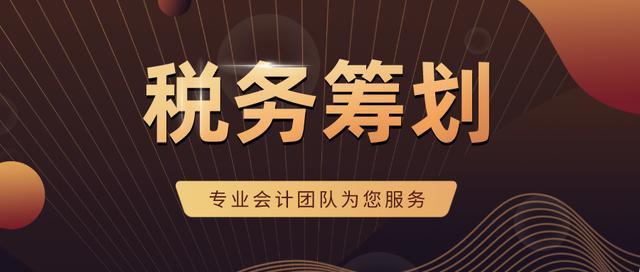 税务筹划

专业会计团队为您服务